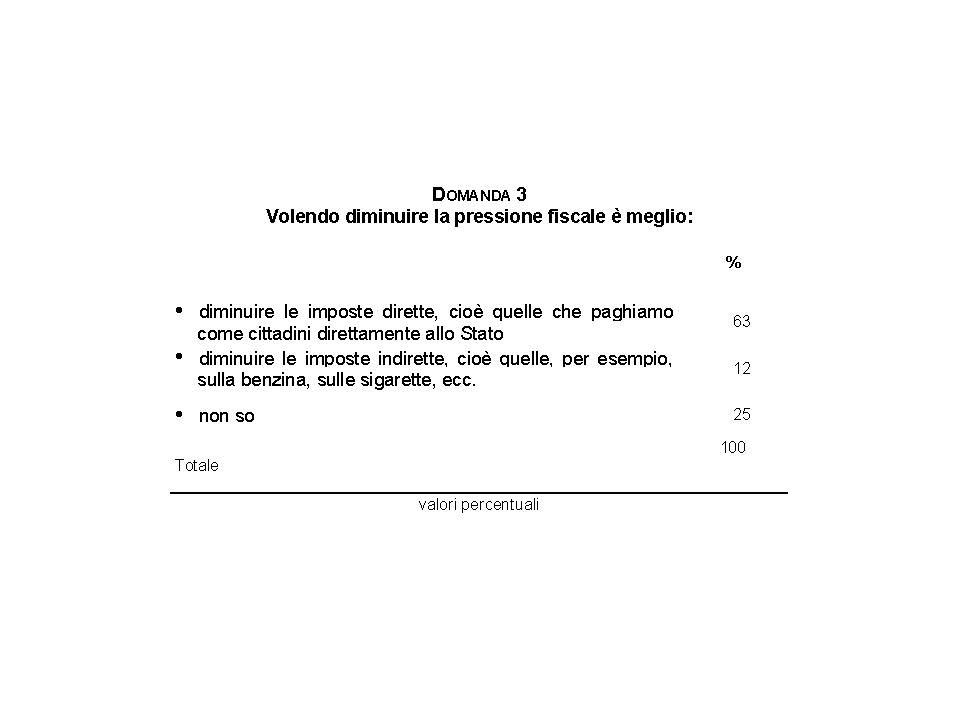 DOMANDA 3
Volendo diminuire la pressione fiscale è meglio:

| | % |
|---|---|
| • diminuire le imposte dirette, cioè quelle che paghiamo come cittadini direttamente allo Stato | 63 |
| • diminuire le imposte indirette, cioè quelle, per esempio, sulla benzina, sulle sigarette, ecc. | 12 |
| • non so | 25 |
| Totale | 100 |

valori percentuali